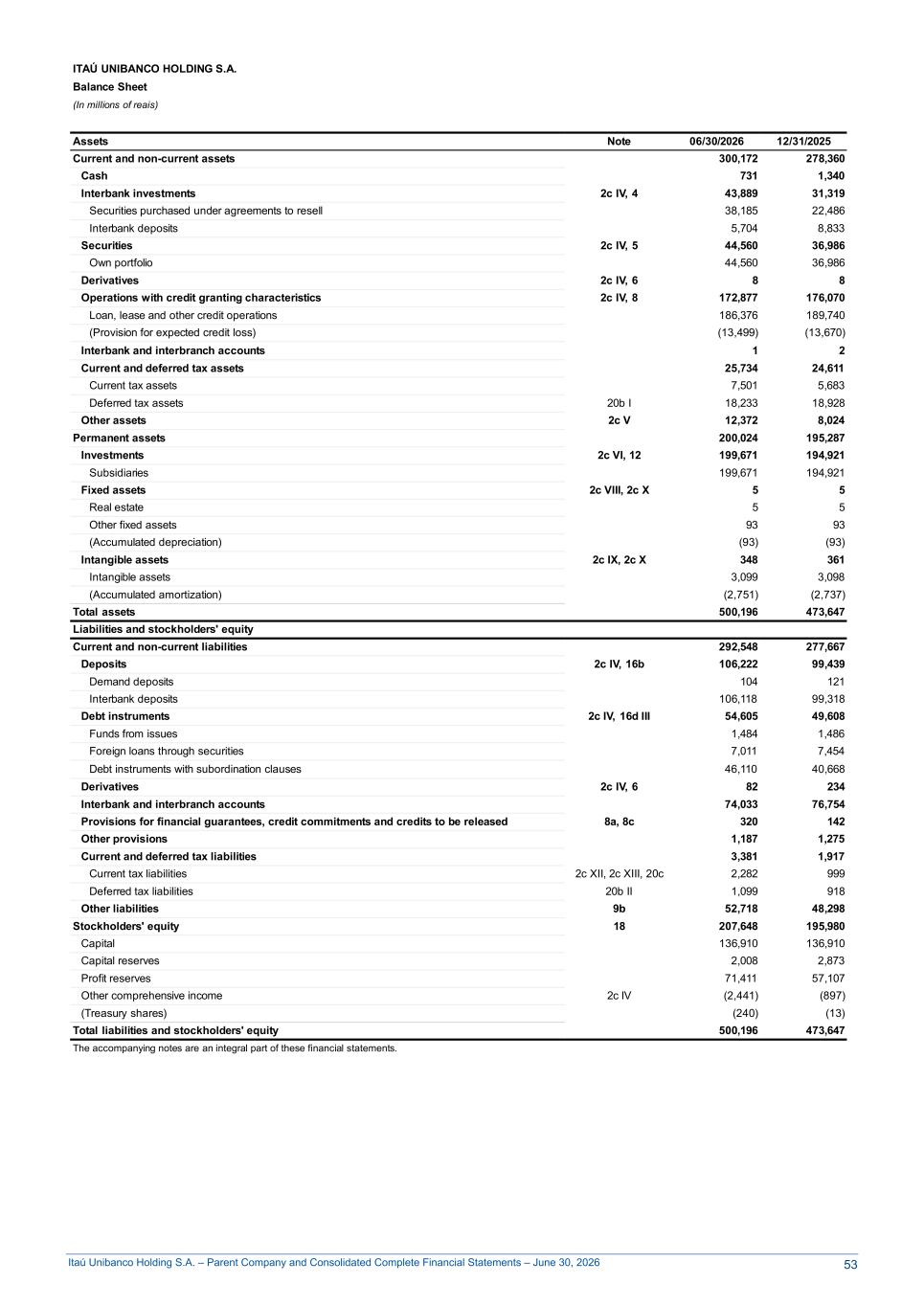 ITAÚ UNIBANCO HOLDING S.A.
Balance Sheet
(In millions of reais)

| Assets | Note | 06/30/2026 | 12/31/2025 |
|---|---|---|---|
| Current and non-current assets | | 300,172 | 278,360 |
| Cash | | 731 | 1,340 |
| Interbank investments | 2c IV, 4 | 43,889 | 31,319 |
| Securities purchased under agreements to resell | | 38,185 | 22,486 |
| Interbank deposits | | 5,704 | 8,833 |
| Securities | 2c IV, 5 | 44,560 | 36,986 |
| Own portfolio | | 44,560 | 36,986 |
| Derivatives | 2c IV, 6 | 8 | 8 |
| Operations with credit granting characteristics | 2c IV, 8 | 172,877 | 176,070 |
| Loan, lease and other credit operations | | 186,376 | 189,740 |
| (Provision for expected credit loss) | | (13,499) | (13,670) |
| Interbank and interbranch accounts | | 1 | 2 |
| Current and deferred tax assets | | 25,734 | 24,611 |
| Current tax assets | | 7,501 | 5,683 |
| Deferred tax assets | 20b I | 18,233 | 18,928 |
| Other assets | 2c V | 12,372 | 8,024 |
| Permanent assets | | 200,024 | 195,287 |
| Investments | 2c VI, 12 | 199,671 | 194,921 |
| Subsidiaries | | 199,671 | 194,921 |
| Fixed assets | 2c VIII, 2c X | 5 | 5 |
| Real estate | | 5 | 5 |
| Other fixed assets | | 93 | 93 |
| (Accumulated depreciation) | | (93) | (93) |
| Intangible assets | 2c IX, 2c X | 348 | 361 |
| Intangible assets | | 3,099 | 3,098 |
| (Accumulated amortization) | | (2,751) | (2,737) |
| Total assets | | 500,196 | 473,647 |
| Liabilities and stockholders' equity | | | |
| Current and non-current liabilities | | 292,548 | 277,667 |
| Deposits | 2c IV, 16b | 106,222 | 99,439 |
| Demand deposits | | 104 | 121 |
| Interbank deposits | | 106,118 | 99,318 |
| Debt instruments | 2c IV, 16d III | 54,605 | 49,608 |
| Funds from issues | | 1,484 | 1,486 |
| Foreign loans through securities | | 7,011 | 7,454 |
| Debt instruments with subordination clauses | | 46,110 | 40,668 |
| Derivatives | 2c IV, 6 | 82 | 234 |
| Interbank and interbranch accounts | | 74,033 | 76,754 |
| Provisions for financial guarantees, credit commitments and credits to be released | 8a, 8c | 320 | 142 |
| Other provisions | | 1,187 | 1,275 |
| Current and deferred tax liabilities | | 3,381 | 1,917 |
| Current tax liabilities | 2c XII, 2c XIII, 20c | 2,282 | 999 |
| Deferred tax liabilities | 20b II | 1,099 | 918 |
| Other liabilities | 9b | 52,718 | 48,298 |
| Stockholders' equity | 18 | 207,648 | 195,980 |
| Capital | | 136,910 | 136,910 |
| Capital reserves | | 2,008 | 2,873 |
| Profit reserves | | 71,411 | 57,107 |
| Other comprehensive income | 2c IV | (2,441) | (897) |
| (Treasury shares) | | (240) | (13) |
| Total liabilities and stockholders' equity | | 500,196 | 473,647 |

The accompanying notes are an integral part of these financial statements.

Itaú Unibanco Holding S.A. – Parent Company and Consolidated Complete Financial Statements – June 30, 2026
53